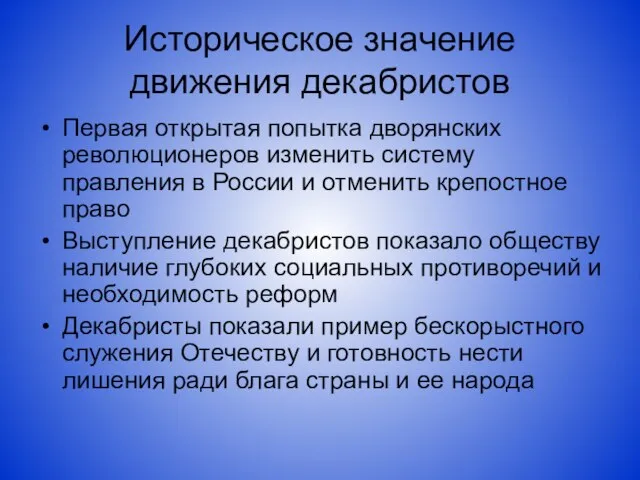 Историческое значение движения декабристов

• Первая открытая попытка дворянских революционеров изменить систему правления в России и отменить крепостное право
• Выступление декабристов показало обществу наличие глубоких социальных противоречий и необходимость реформ
• Декабристы показали пример бескорыстного служения Отечеству и готовность нести лишения ради блага страны и ее народа